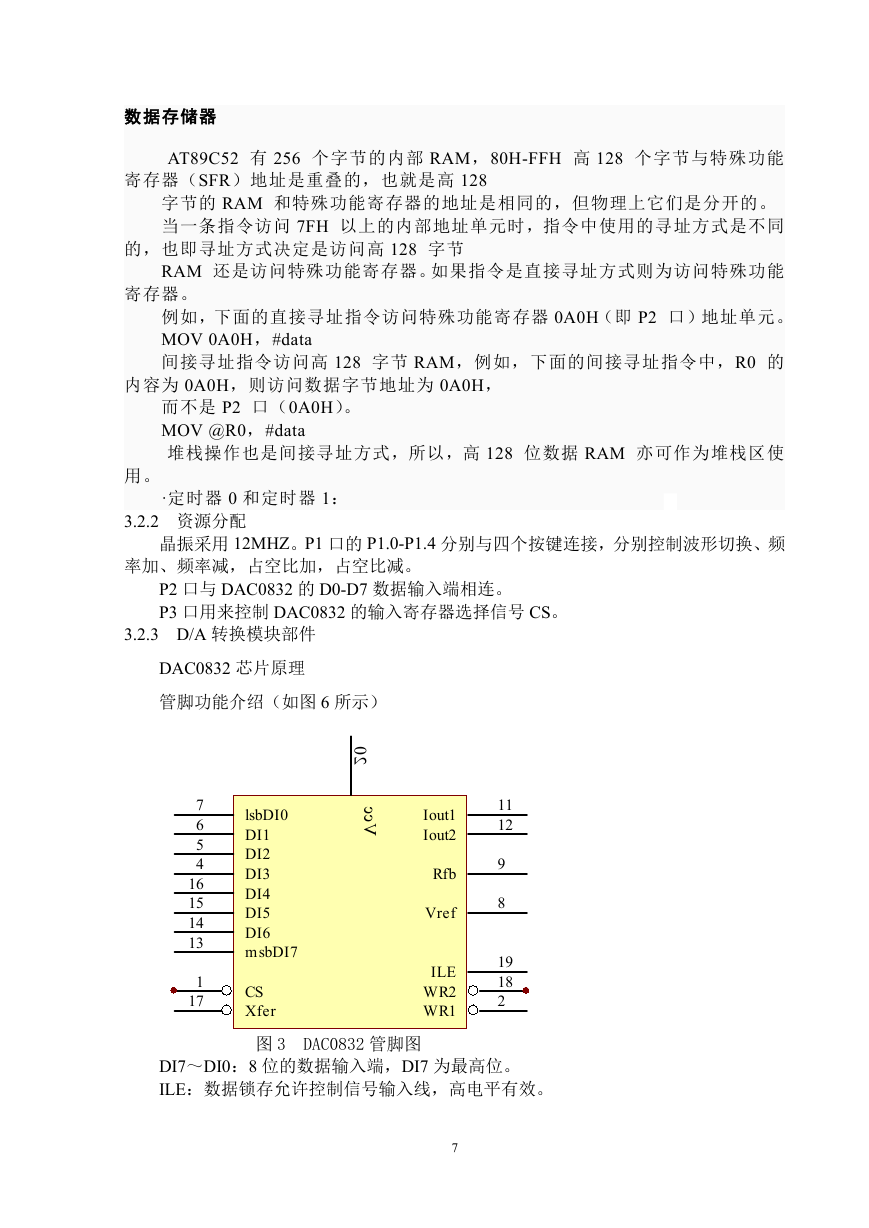 数据存储器

AT89C52 有 256 个字节的内部 RAM，80H-FFH 高 128 个字节与特殊功能寄存器（SFR）地址是重叠的，也就是高 128

字节的 RAM 和特殊功能寄存器的地址是相同的，但物理上它们是分开的。

当一条指令访问 7FH 以上的内部地址单元时，指令中使用的寻址方式是不同的，也即寻址方式决定是访问高 128 字节

RAM 还是访问特殊功能寄存器。如果指令是直接寻址方式则为访问特殊功能寄存器。

例如，下面的直接寻址指令访问特殊功能寄存器 0A0H（即 P2 口）地址单元。

MOV 0A0H，#data

间接寻址指令访问高 128 字节 RAM，例如，下面的间接寻址指令中，R0 的内容为 0A0H，则访问数据字节地址为 0A0H，

而不是 P2 口（0A0H）。

MOV @R0，#data

堆栈操作也是间接寻址方式，所以，高 128 位数据 RAM 亦可作为堆栈区使用。

·定时器 0 和定时器 1：

3.2.2 资源分配

晶振采用 12MHZ。P1 口的 P1.0-P1.4 分别与四个按键连接，分别控制波形切换、频率加、频率减，占空比加，占空比减。

P2 口与 DAC0832 的 D0-D7 数据输入端相连。

P3 口用来控制 DAC0832 的输入寄存器选择信号 CS。

3.2.3 D/A 转换模块部件

DAC0832 芯片原理

管脚功能介绍（如图 6 所示）

20
Vcc
7 lsbDI0
6 DI1
5 DI2
4 DI3
16 DI4
15 DI5
14 DI6
13 msbDI7
1 CS
17 Xfer
Iout1 11
Iout2 12
Rfb 9
Vref 8
ILE 19
WR2 18
WR1 2

图 3 DAC0832 管脚图

DI7～DI0：8 位的数据输入端，DI7 为最高位。

ILE：数据锁存允许控制信号输入线，高电平有效。

7